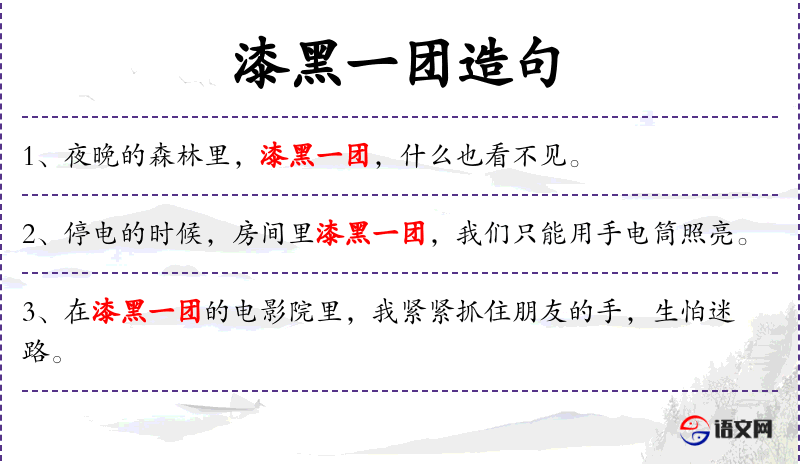 漆黑一团造句

1、夜晚的森林里，漆黑一团，什么也看不见。

2、停电的时候，房间里漆黑一团，我们只能用手电筒照亮。

3、在漆黑一团的电影院里，我紧紧抓住朋友的手，生怕迷路。

语文网